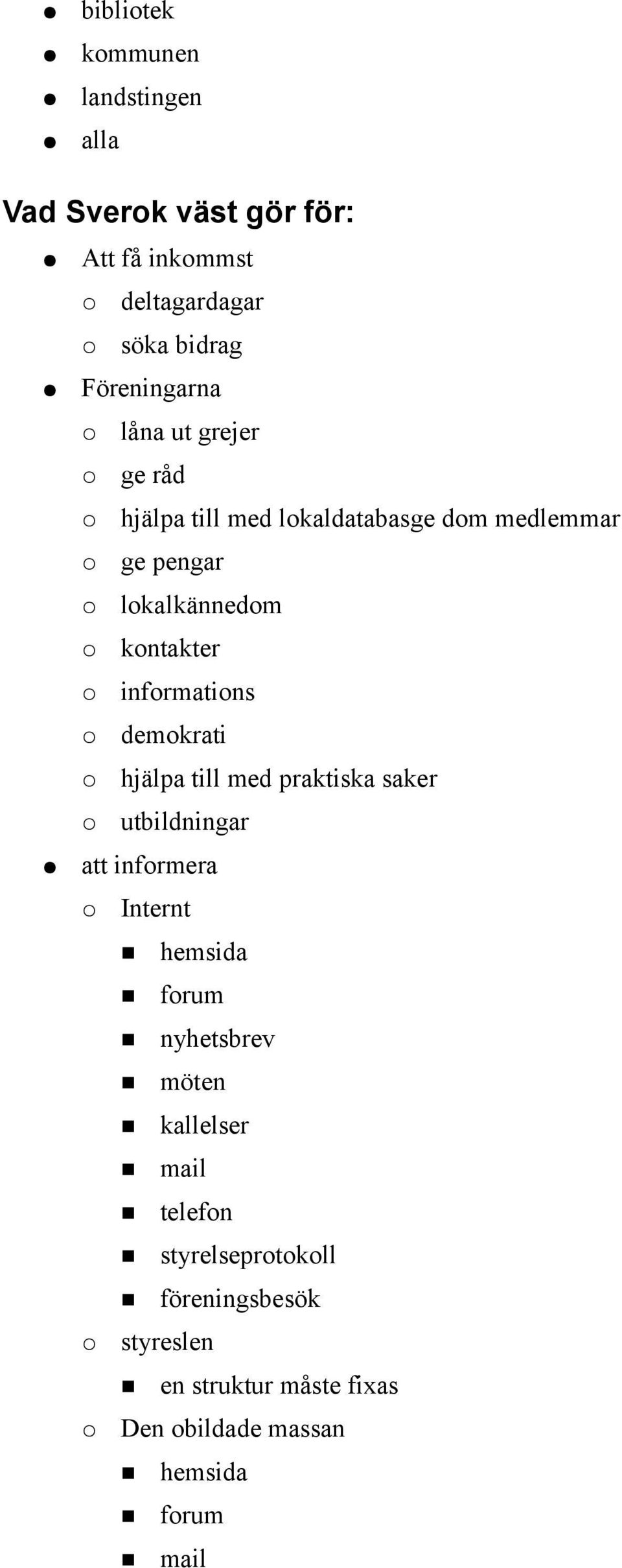 - bibliotek
- kommunen
- landstingen
- alla

Vad Sverok väst gör för:

- Att få inkommst
  - deltagardagar
  - söka bidrag
- Föreningarna
  - låna ut grejer
  - ge råd
  - hjälpa till med lokaldatabasge dom medlemmar
  - ge pengar
  - lokalkännedom
  - kontakter
  - informations
  - demokrati
  - hjälpa till med praktiska saker
  - utbildningar
- att informera
  - Internt
    - hemsida
    - forum
    - nyhetsbrev
    - möten
    - kallelser
    - mail
    - telefon
    - styrelseprotokoll
    - föreningsbesök
  - styreslen
    - en struktur måste fixas
  - Den obildade massan
    - hemsida
    - forum
    - mail